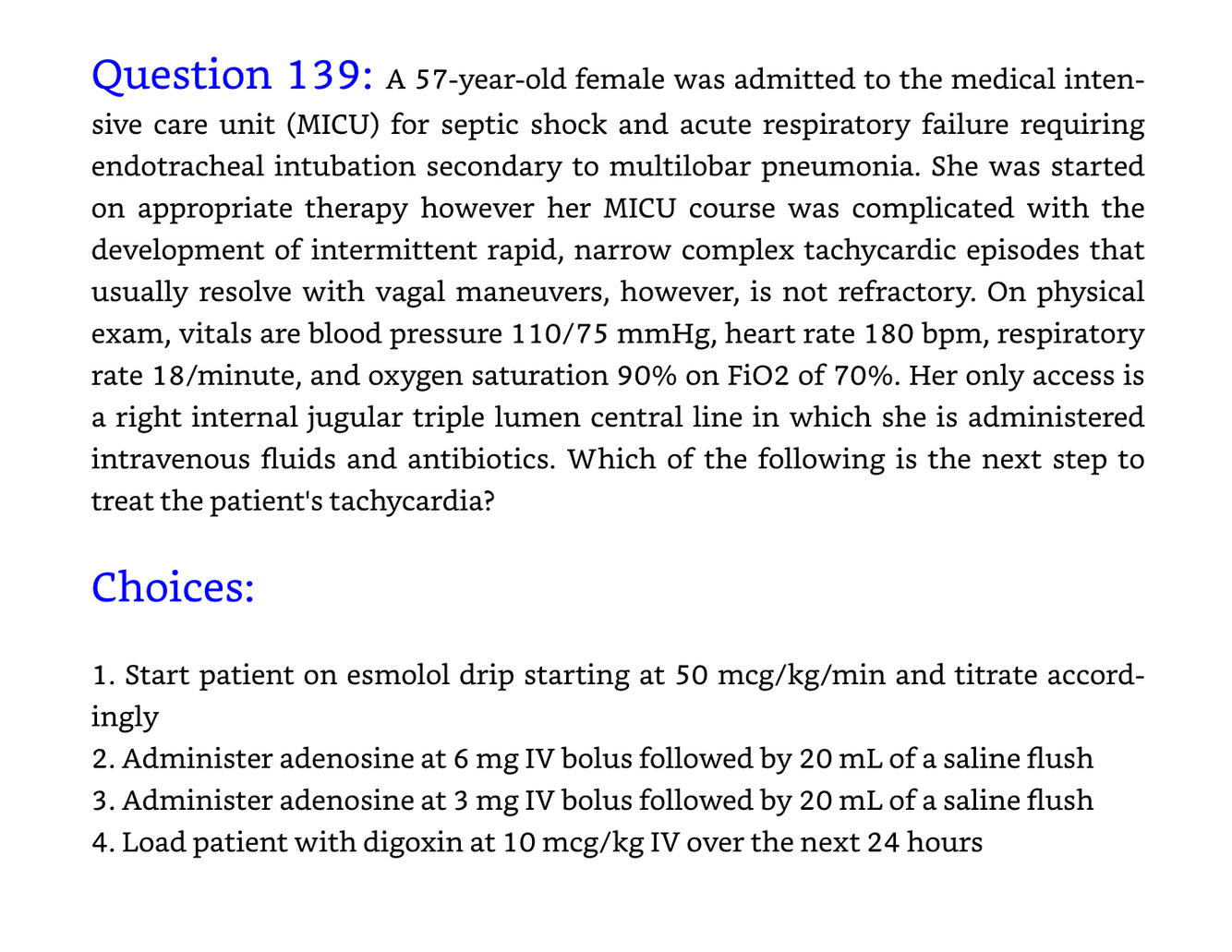 Question 139: A 57-year-old female was admitted to the medical intensive care unit (MICU) for septic shock and acute respiratory failure requiring endotracheal intubation secondary to multilobar pneumonia. She was started on appropriate therapy however her MICU course was complicated with the development of intermittent rapid, narrow complex tachycardic episodes that usually resolve with vagal maneuvers, however, is not refractory. On physical exam, vitals are blood pressure 110/75 mmHg, heart rate 180 bpm, respiratory rate 18/minute, and oxygen saturation 90% on FiO2 of 70%. Her only access is a right internal jugular triple lumen central line in which she is administered intravenous fluids and antibiotics. Which of the following is the next step to treat the patient's tachycardia?

Choices:

1. Start patient on esmolol drip starting at 50 mcg/kg/min and titrate accordingly
2. Administer adenosine at 6 mg IV bolus followed by 20 mL of a saline flush
3. Administer adenosine at 3 mg IV bolus followed by 20 mL of a saline flush
4. Load patient with digoxin at 10 mcg/kg IV over the next 24 hours